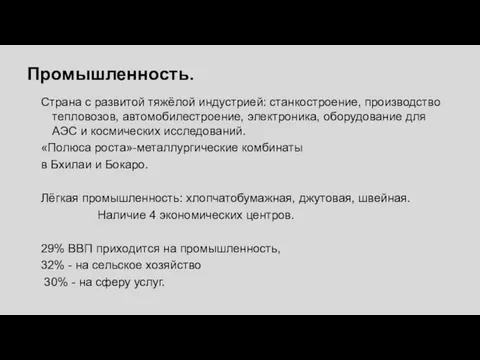 Промышленность.

Страна с развитой тяжёлой индустрией: станкостроение, производство тепловозов, автомобилестроение, электроника, оборудование для АЭС и космических исследований.

«Полюса роста»-металлургические комбинаты

в Бхилаи и Бокаро.

Лёгкая промышленность: хлопчатобумажная, джутовая, швейная.

Наличие 4 экономических центров.

29% ВВП приходится на промышленность,

32% - на сельское хозяйство

30% - на сферу услуг.